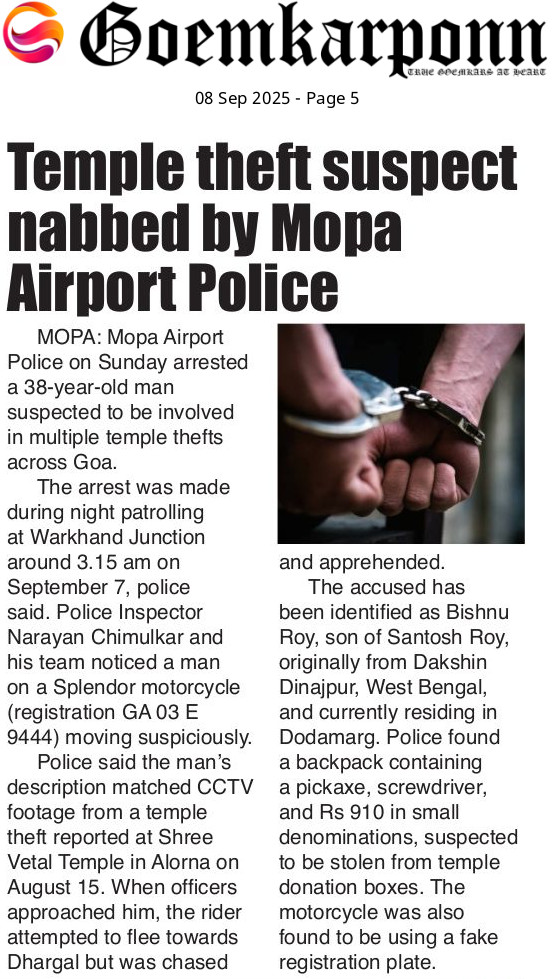 Goemkarponn
TRUE GOEMKARS AT HEART

08 Sep 2025 - Page 5

Temple theft suspect nabbed by Mopa Airport Police

MOPA: Mopa Airport Police on Sunday arrested a 38-year-old man suspected to be involved in multiple temple thefts across Goa.

The arrest was made during night patrolling at Warkhand Junction around 3.15 am on September 7, police said. Police Inspector Narayan Chimulkar and his team noticed a man on a Splendor motorcycle (registration GA 03 E 9444) moving suspiciously.

Police said the man's description matched CCTV footage from a temple theft reported at Shree Vetal Temple in Alorna on August 15. When officers approached him, the rider attempted to flee towards Dhargal but was chased and apprehended.

The accused has been identified as Bishnu Roy, son of Santosh Roy, originally from Dakshin Dinajpur, West Bengal, and currently residing in Dodamarg. Police found a backpack containing a pickaxe, screwdriver, and Rs 910 in small denominations, suspected to be stolen from temple donation boxes. The motorcycle was also found to be using a fake registration plate.